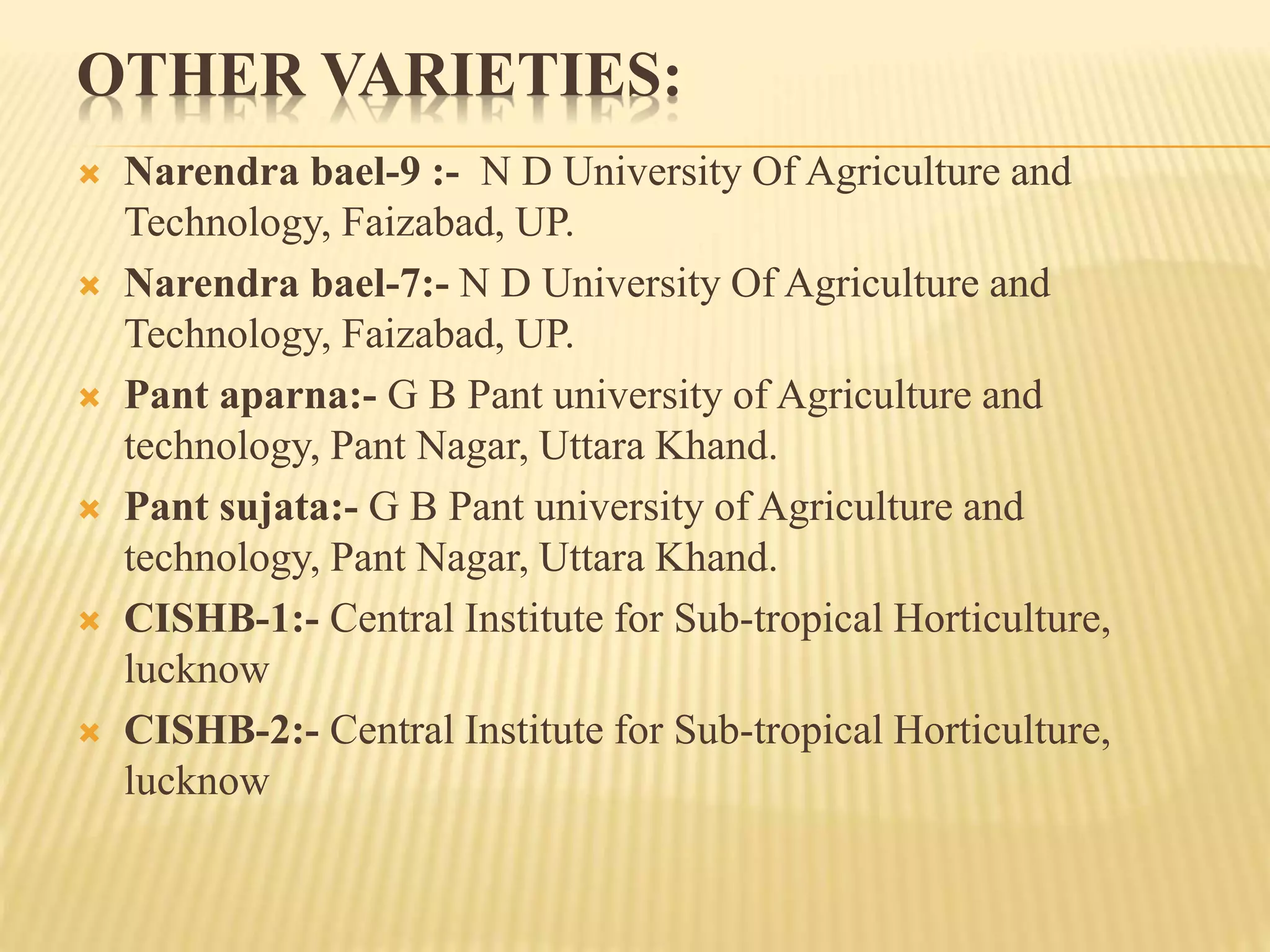 OTHER VARIETIES:

Narendra bael-9 :- N D University Of Agriculture and Technology, Faizabad, UP.

Narendra bael-7:- N D University Of Agriculture and Technology, Faizabad, UP.

Pant aparna:- G B Pant university of Agriculture and technology, Pant Nagar, Uttara Khand.

Pant sujata:- G B Pant university of Agriculture and technology, Pant Nagar, Uttara Khand.

CISHB-1:- Central Institute for Sub-tropical Horticulture, lucknow

CISHB-2:- Central Institute for Sub-tropical Horticulture, lucknow